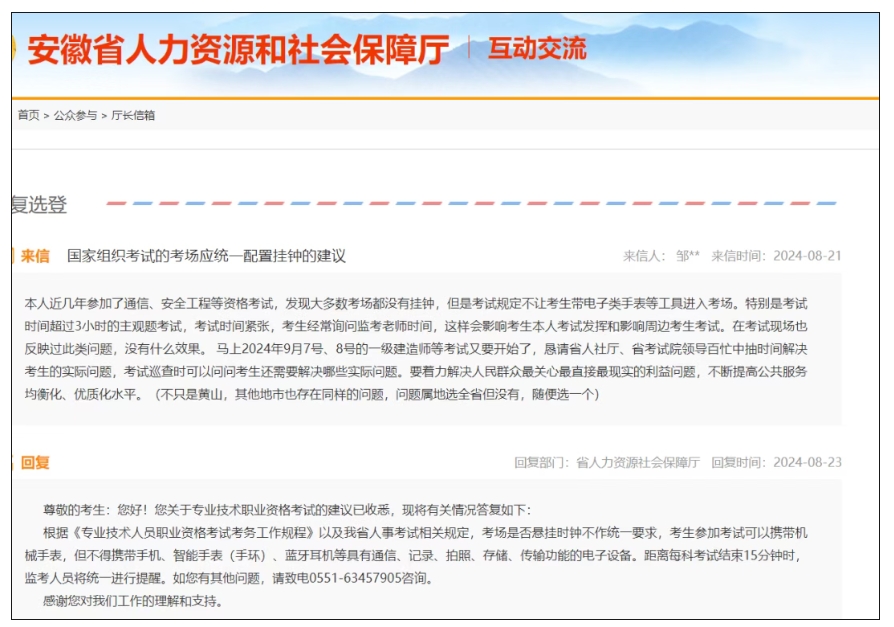 安徽省人力资源和社会保障厅 | 互动交流

首页 > 公众参与 > 厅长信箱

复选登

来信 国家组织考试的考场应统一配置挂钟的建议

来信人：邹** 来信时间：2024-08-21

本人近几年参加了通信、安全工程等资格考试，发现大多数考场都没有挂钟，但是考试规定不让考生带电子类手表等工具进入考场。特别是考试时间超过3小时的主观题考试，考试时间紧张，考生经常询问监考老师时间，这样会影响考生本人考试发挥和影响周边考生考试。在考试现场也反映过此类问题，没有什么效果。马上2024年9月7号、8号的一级建造师等考试又要开始了，恳请省人社厅、省考试院领导百忙中抽时间解决考生的实际问题，考试巡查时可以问问考生还需要解决哪些实际问题。要着力解决人民群众最关心最直接最现实的利益问题，不断提高公共服务均衡化、优质化水平。（不只是黄山，其他地市也存在同样的问题，问题属地选全省但没有，随便选一个）

回复

回复部门：省人力资源社会保障厅 回复时间：2024-08-23

尊敬的考生：您好！您关于专业技术职业资格考试的建议已收悉，现将有关情况答复如下：

根据《专业技术人员职业资格考试考务工作规程》以及我省人事考试相关规定，考场是否悬挂时钟不作统一要求，考生参加考试可以携带机械手表，但不得携带手机、智能手表（手环）、蓝牙耳机等具有通信、记录、拍照、存储、传输功能的电子设备。距离每科考试结束15分钟时，监考人员将统一进行提醒。如您有其他问题，请致电0551-63457905咨询。

感谢您对我们工作的理解和支持。